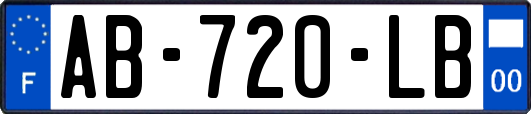 F
AB-720-LB
00